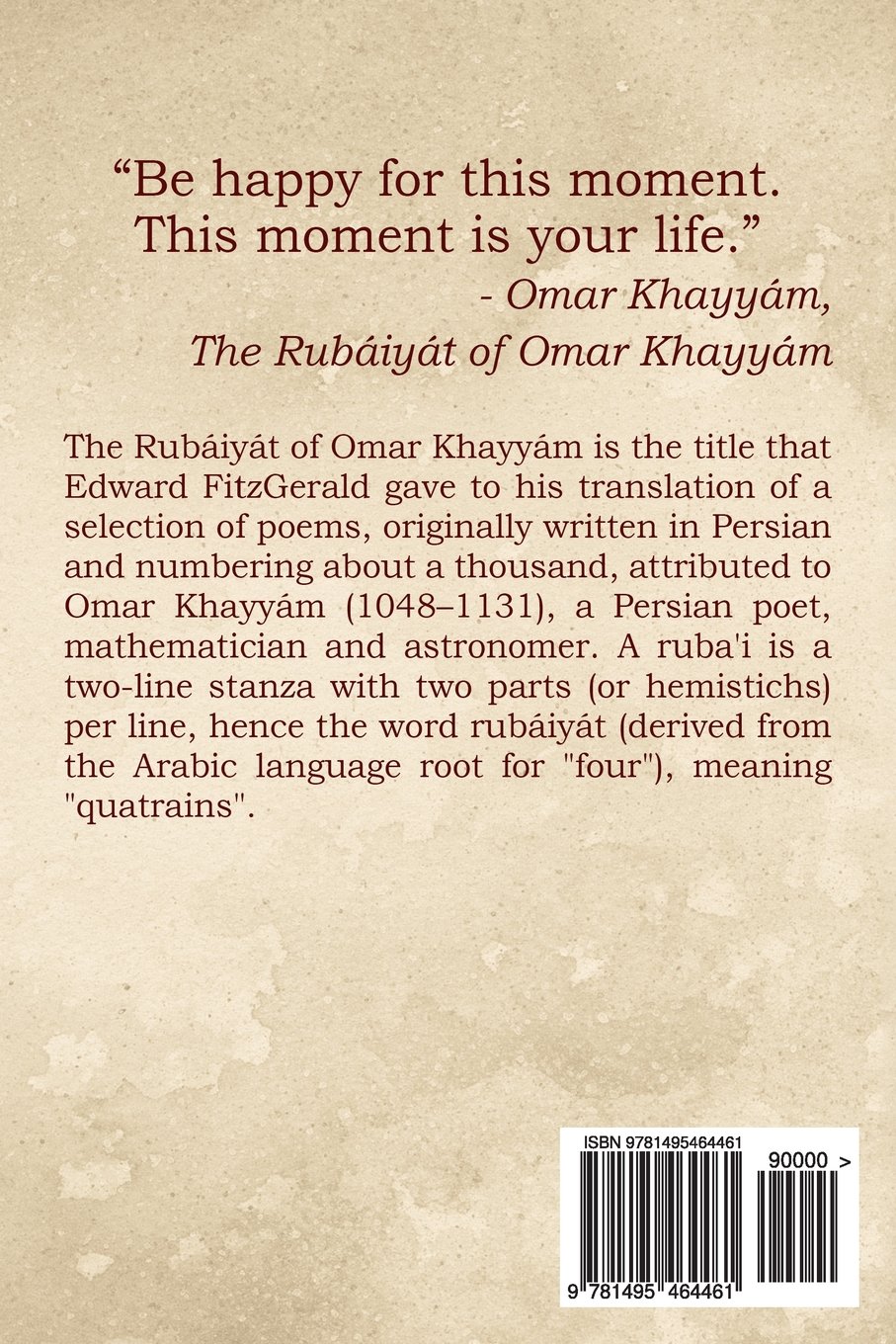 “Be happy for this moment. This moment is your life.”
- Omar Khayyám, The Rubáiyát of Omar Khayyám

The Rubáiyát of Omar Khayyám is the title that Edward FitzGerald gave to his translation of a selection of poems, originally written in Persian and numbering about a thousand, attributed to Omar Khayyám (1048–1131), a Persian poet, mathematician and astronomer. A ruba'i is a two-line stanza with two parts (or hemistichs) per line, hence the word rubáiyát (derived from the Arabic language root for "four"), meaning "quatrains".

ISBN 9781495464461
90000 >
9 781495 464461